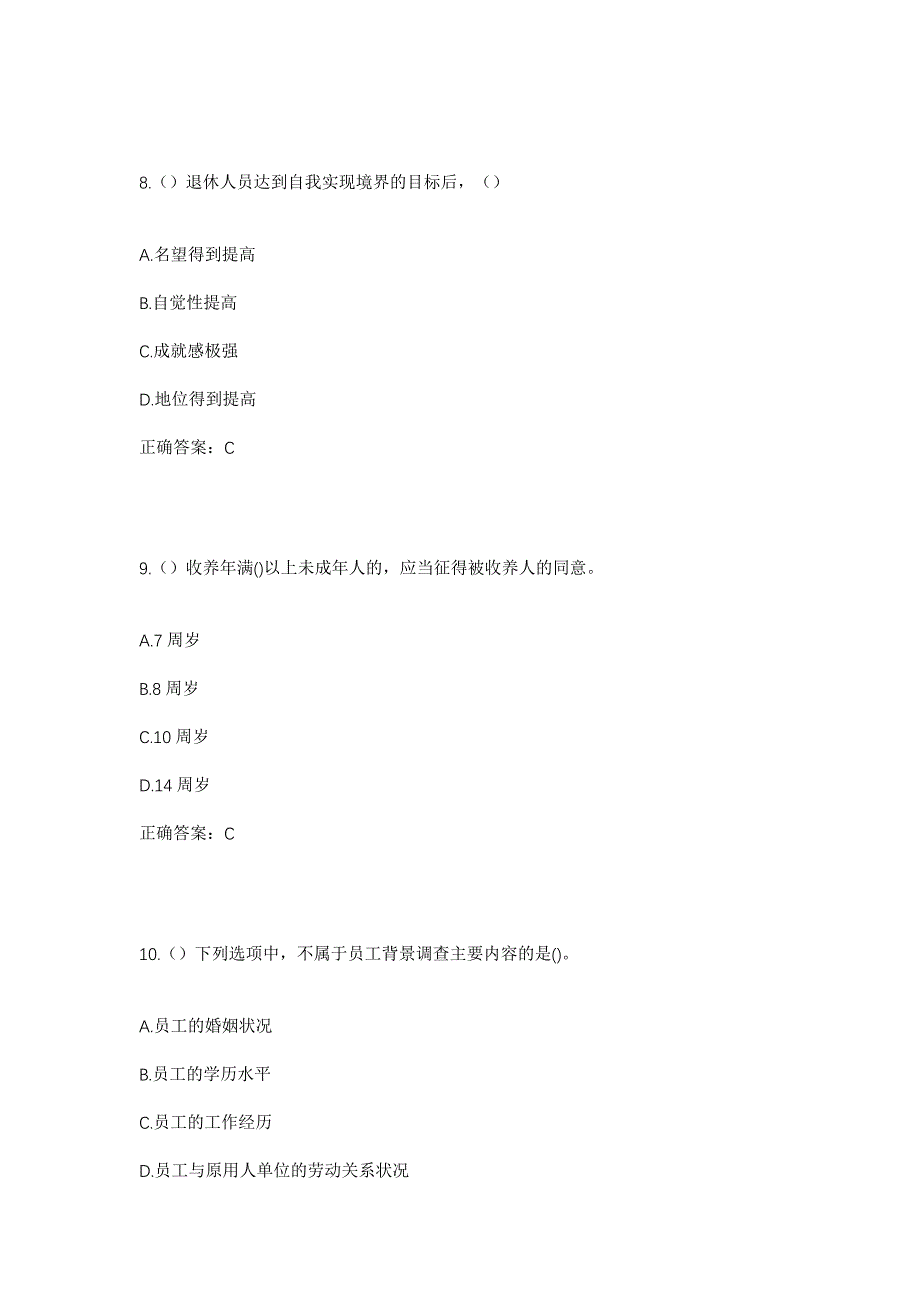 8.（）退休人员达到自我实现境界的目标后，（）

A.名望得到提高

B.自觉性提高

C.成就感极强

D.地位得到提高

正确答案：C

9.（）收养年满()以上未成年人的，应当征得被收养人的同意。

A.7 周岁

B.8 周岁

C.10 周岁

D.14 周岁

正确答案：C

10.（）下列选项中，不属于员工背景调查主要内容的是()。

A.员工的婚姻状况

B.员工的学历水平

C.员工的工作经历

D.员工与原用人单位的劳动关系状况